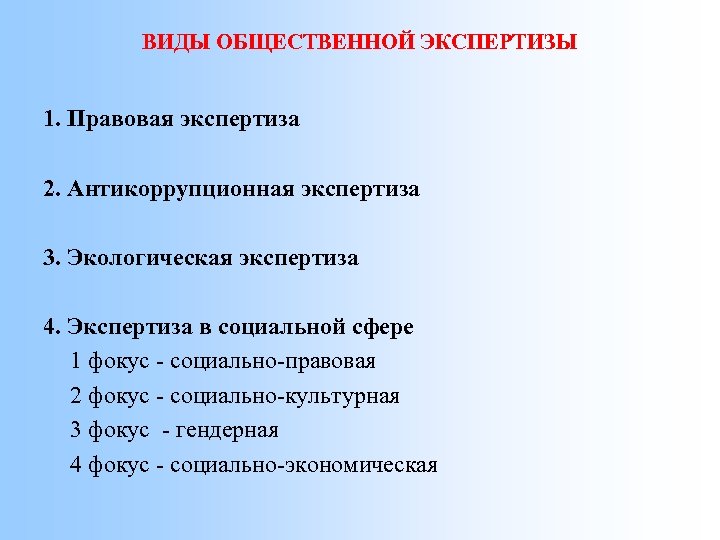 ВИДЫ ОБЩЕСТВЕННОЙ ЭКСПЕРТИЗЫ

1. Правовая экспертиза

2. Антикоррупционная экспертиза

3. Экологическая экспертиза

4. Экспертиза в социальной сфере
1 фокус - социально-правовая
2 фокус - социально-культурная
3 фокус - гендерная
4 фокус - социально-экономическая